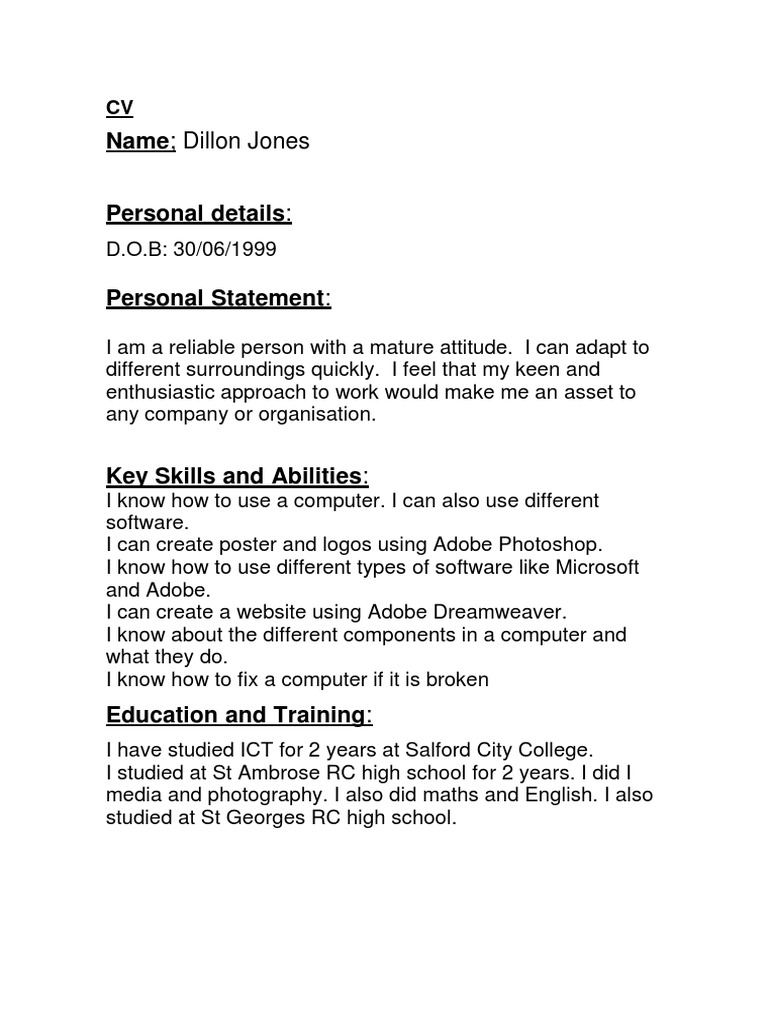 CV

Name: Dillon Jones

Personal details:

D.O.B: 30/06/1999

Personal Statement:

I am a reliable person with a mature attitude. I can adapt to different surroundings quickly. I feel that my keen and enthusiastic approach to work would make me an asset to any company or organisation.

Key Skills and Abilities:

I know how to use a computer. I can also use different software.
I can create poster and logos using Adobe Photoshop.
I know how to use different types of software like Microsoft and Adobe.
I can create a website using Adobe Dreamweaver.
I know about the different components in a computer and what they do.
I know how to fix a computer if it is broken

Education and Training:

I have studied ICT for 2 years at Salford City College.
I studied at St Ambrose RC high school for 2 years. I did I media and photography. I also did maths and English. I also studied at St Georges RC high school.